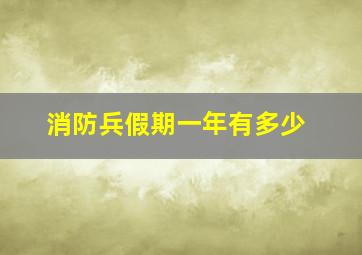 消防兵假期一年有多少